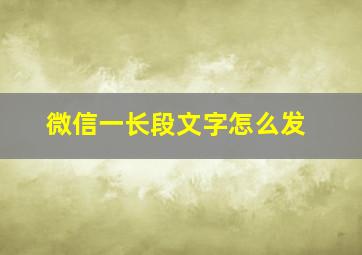 微信一长段文字怎么发